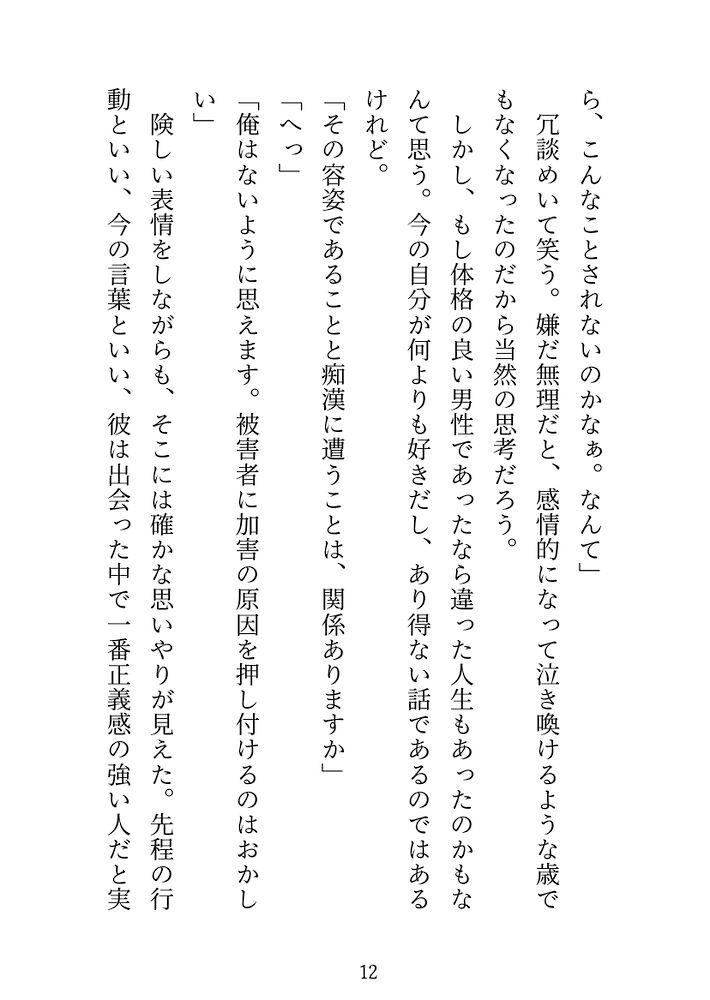 ら、こんなことされないのかなぁ。なんて」

冗談めいて笑う。嫌だ無理だと、感情的になって泣き喚けるような歳でもなくなったのだから当然の思考だろう。

しかし、もし体格の良い男性であったなら違った人生もあったのかもなんて思う。今の自分が何よりも好きだし、あり得ない話であるのではあるけれど。

「その容姿であることと痴漢に遭うことは、関係ありますか」

「へっ」

「俺はないように思えます。被害者に加害の原因を押し付けるのはおかしい」

険しい表情をしながらも、そこには確かな思いやりが見えた。先程の行動といい、今の言葉といい、彼は出会った中で一番正義感の強い人だと実

12